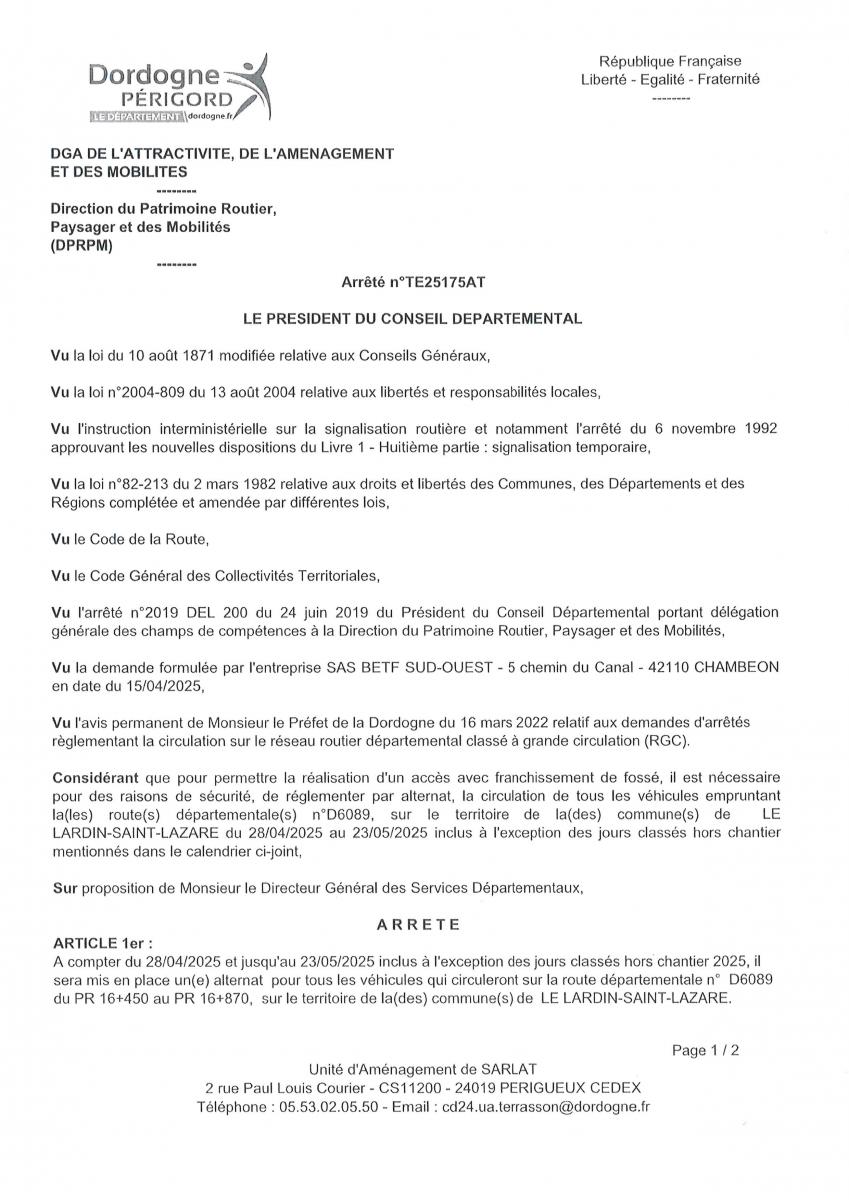 Dordogne PÉRIGORD
LE DÉPARTEMENT dordogne.fr

République Française
Liberté - Egalité - Fraternité
--------

DGA DE L'ATTRACTIVITE, DE L'AMENAGEMENT ET DES MOBILITES
--------
Direction du Patrimoine Routier, Paysager et des Mobilités (DPRPM)
--------

Arrêté n°TE25175AT

LE PRESIDENT DU CONSEIL DEPARTEMENTAL

Vu la loi du 10 août 1871 modifiée relative aux Conseils Généraux,

Vu la loi n°2004-809 du 13 août 2004 relative aux libertés et responsabilités locales,

Vu l'instruction interministérielle sur la signalisation routière et notamment l'arrêté du 6 novembre 1992 approuvant les nouvelles dispositions du Livre 1 - Huitième partie : signalisation temporaire,

Vu la loi n°82-213 du 2 mars 1982 relative aux droits et libertés des Communes, des Départements et des Régions complétée et amendée par différentes lois,

Vu le Code de la Route,

Vu le Code Général des Collectivités Territoriales,

Vu l'arrêté n°2019 DEL 200 du 24 juin 2019 du Président du Conseil Départemental portant délégation générale des champs de compétences à la Direction du Patrimoine Routier, Paysager et des Mobilités,

Vu la demande formulée par l'entreprise SAS BETF SUD-OUEST - 5 chemin du Canal - 42110 CHAMBEON en date du 15/04/2025,

Vu l'avis permanent de Monsieur le Préfet de la Dordogne du 16 mars 2022 relatif aux demandes d'arrêtés règlementant la circulation sur le réseau routier départemental classé à grande circulation (RGC).

Considérant que pour permettre la réalisation d'un accès avec franchissement de fossé, il est nécessaire pour des raisons de sécurité, de réglementer par alternat, la circulation de tous les véhicules empruntant la(les) route(s) départementale(s) n°D6089, sur le territoire de la(des) commune(s) de LE LARDIN-SAINT-LAZARE du 28/04/2025 au 23/05/2025 inclus à l'exception des jours classés hors chantier mentionnés dans le calendrier ci-joint,

Sur proposition de Monsieur le Directeur Général des Services Départementaux,

ARRETE

ARTICLE 1er :
A compter du 28/04/2025 et jusqu'au 23/05/2025 inclus à l'exception des jours classés hors chantier 2025, il sera mis en place un(e) alternat pour tous les véhicules qui circuleront sur la route départementale n° D6089 du PR 16+450 au PR 16+870, sur le territoire de la(des) commune(s) de LE LARDIN-SAINT-LAZARE.

Page 1 / 2

Unité d'Aménagement de SARLAT
2 rue Paul Louis Courier - CS11200 - 24019 PERIGUEUX CEDEX
Téléphone : 05.53.02.05.50 - Email : cd24.ua.terrasson@dordogne.fr